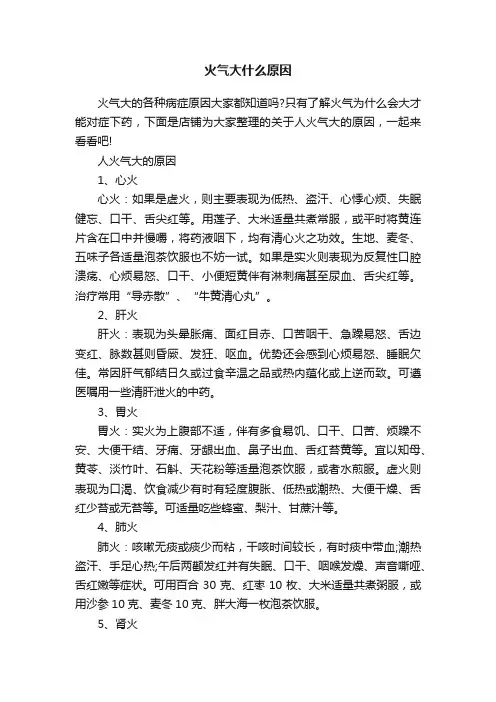 火气大什么原因

火气大的各种病症原因大家都知道吗?只有了解火气为什么会大才能对症下药，下面是店铺为大家整理的关于人火气大的原因，一起来看看吧!

人火气大的原因

1、心火

心火：如果是虚火，则主要表现为低热、盗汗、心悸心烦、失眠健忘、口干、舌尖红等。用莲子、大米适量共煮常服，或平时将黄连片含在口中并慢嚼，将药液咽下，均有清心火之功效。生地、麦冬、五味子各适量泡茶饮服也不妨一试。如果是实火则表现为反复性口腔溃疡、心烦易怒、口干、小便短黄伴有淋刺痛甚至尿血、舌尖红等。治疗常用“导赤散”、“牛黄清心丸”。

2、肝火

肝火：表现为头晕胀痛、面红目赤、口苦咽干、急躁易怒、舌边变红、脉数甚则昏厥、发狂、呕血。优势还会感到心烦易怒、睡眠欠佳。常因肝气郁结日久或过食辛温之品或热内蕴化或上逆而致。可遵医嘱用一些清肝泄火的中药。

3、胃火

胃火：实火为上腹部不适，伴有多食易饥、口干、口苦、烦躁不安、大便干结、牙痛、牙龈出血、鼻子出血、舌红苔黄等。宜以知母、黄芩、淡竹叶、石斛、天花粉等适量泡茶饮服，或者水煎服。虚火则表现为口渴、饮食减少有时有轻度腹胀、低热或潮热、大便干燥、舌红少苔或无苔等。可适量吃些蜂蜜、梨汁、甘蔗汁等。

4、肺火

肺火：咳嗽无痰或痰少而粘，干咳时间较长，有时痰中带血;潮热盗汗、手足心热;午后两颧发红并有失眠、口干、咽喉发燥、声音嘶哑、舌红嫩等症状。可用百合 30 克、红枣 10 枚、大米适量共煮粥服，或用沙参 10 克、麦冬 10 克、胖大海一枚泡茶饮服。

5、肾火